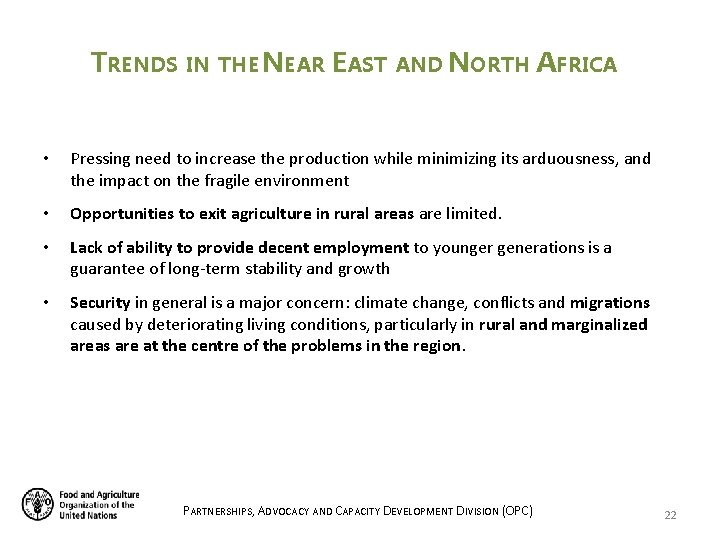 TRENDS IN THE NEAR EAST AND NORTH AFRICA

• Pressing need to increase the production while minimizing its arduousness, and the impact on the fragile environment

• Opportunities to exit agriculture in rural areas are limited.

• Lack of ability to provide decent employment to younger generations is a guarantee of long-term stability and growth

• Security in general is a major concern: climate change, conflicts and migrations caused by deteriorating living conditions, particularly in rural and marginalized areas are at the centre of the problems in the region.

Food and Agriculture
Organization of the
United Nations

PARTNERSHIPS, ADVOCACY AND CAPACITY DEVELOPMENT DIVISION (OPC)

22